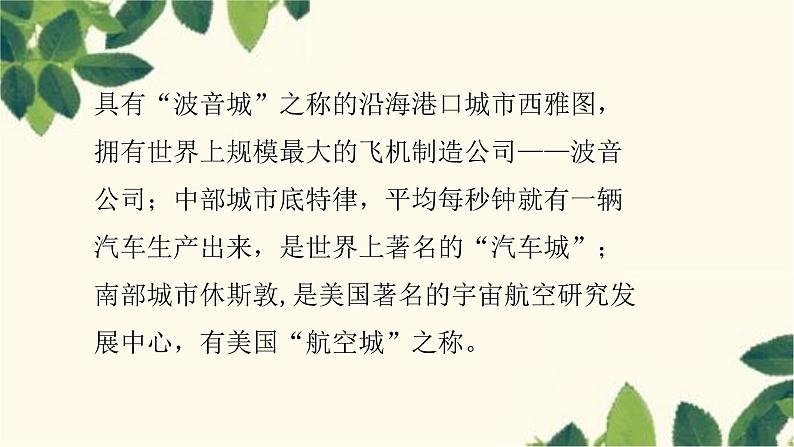 具有“波音城”之称的沿海港口城市西雅图，拥有世界上规模最大的飞机制造公司——波音公司；中部城市底特律，平均每秒钟就有一辆汽车生产出来，是世界上著名的“汽车城”；南部城市休斯敦,是美国著名的宇宙航空研究发展中心，有美国“航空城”之称。